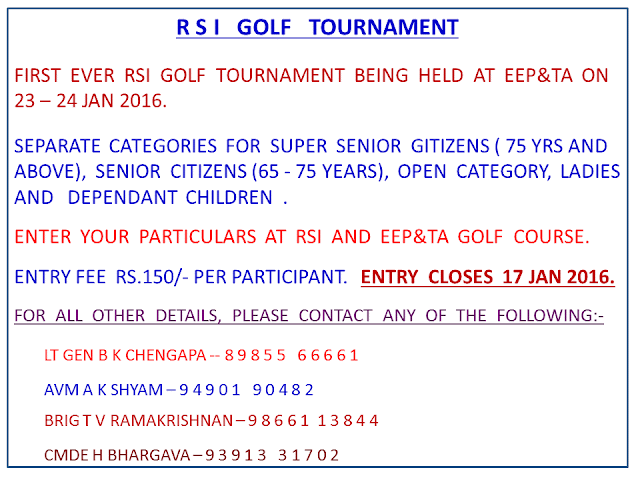 R S I GOLF TOURNAMENT

FIRST EVER RSI GOLF TOURNAMENT BEING HELD AT EEP&TA ON 23 – 24 JAN 2016.

SEPARATE CATEGORIES FOR SUPER SENIOR GITIZENS ( 75 YRS AND ABOVE), SENIOR CITIZENS (65 - 75 YEARS), OPEN CATEGORY, LADIES AND DEPENDANT CHILDREN .

ENTER YOUR PARTICULARS AT RSI AND EEP&TA GOLF COURSE.

ENTRY FEE RS.150/- PER PARTICIPANT. ENTRY CLOSES 17 JAN 2016.

FOR ALL OTHER DETAILS, PLEASE CONTACT ANY OF THE FOLLOWING:-

LT GEN B K CHENGAPA -- 8 9 8 5 5 6 6 6 6 1

AVM A K SHYAM – 9 4 9 0 1 9 0 4 8 2

BRIG T V RAMAKRISHNAN – 9 8 6 6 1 1 3 8 4 4

CMDE H BHARGAVA – 9 3 9 1 3 3 1 7 0 2